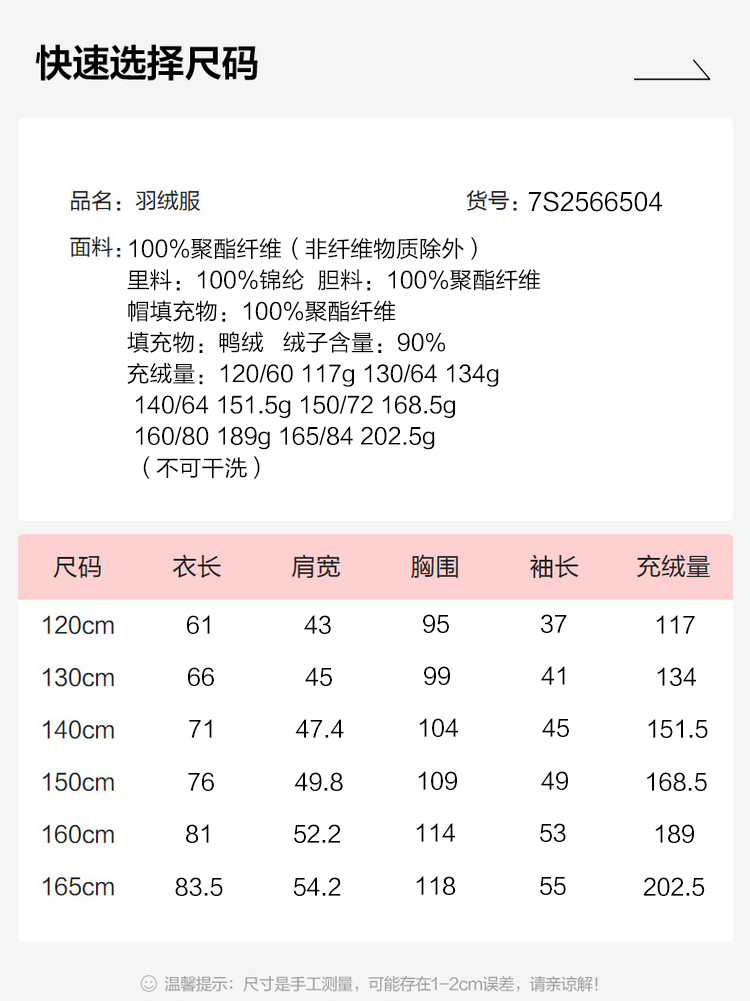 快速选择尺码

品名：羽绒服

货号：7S2566504

面料：100%聚酯纤维（非纤维物质除外）
里料：100%锦纶 胆料：100%聚酯纤维
帽填充物：100%聚酯纤维
填充物：鸭绒 绒子含量：90%
充绒量：120/60 117g 130/64 134g
140/64 151.5g 150/72 168.5g
160/80 189g 165/84 202.5g
（不可干洗）

| 尺码 | 衣长 | 肩宽 | 胸围 | 袖长 | 充绒量 |
|---|---|---|---|---|---|
| 120cm | 61 | 43 | 95 | 37 | 117 |
| 130cm | 66 | 45 | 99 | 41 | 134 |
| 140cm | 71 | 47.4 | 104 | 45 | 151.5 |
| 150cm | 76 | 49.8 | 109 | 49 | 168.5 |
| 160cm | 81 | 52.2 | 114 | 53 | 189 |
| 165cm | 83.5 | 54.2 | 118 | 55 | 202.5 |

温馨提示：尺寸是手工测量，可能存在1-2cm误差，请亲谅解！